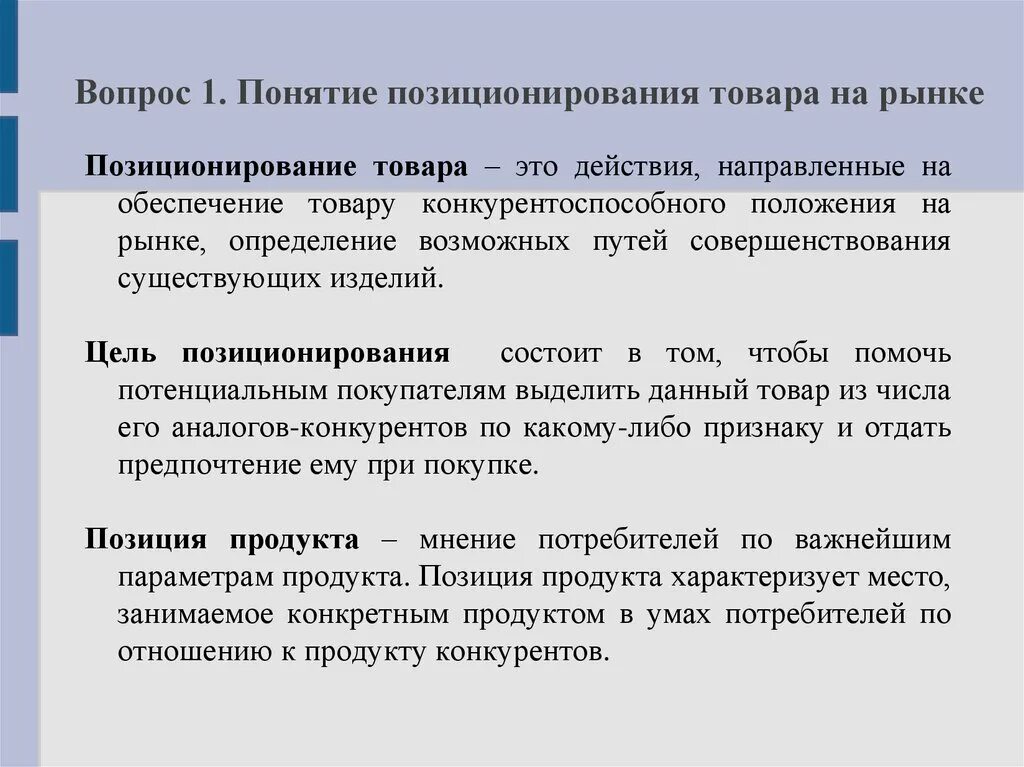 Вопрос 1. Понятие позиционирования товара на рынке

Позиционирование товара – это действия, направленные на обеспечение товару конкурентоспособного положения на рынке, определение возможных путей совершенствования существующих изделий.

Цель позиционирования состоит в том, чтобы помочь потенциальным покупателям выделить данный товар из числа его аналогов-конкурентов по какому-либо признаку и отдать предпочтение ему при покупке.

Позиция продукта – мнение потребителей по важнейшим параметрам продукта. Позиция продукта характеризует место, занимаемое конкретным продуктом в умах потребителей по отношению к продукту конкурентов.